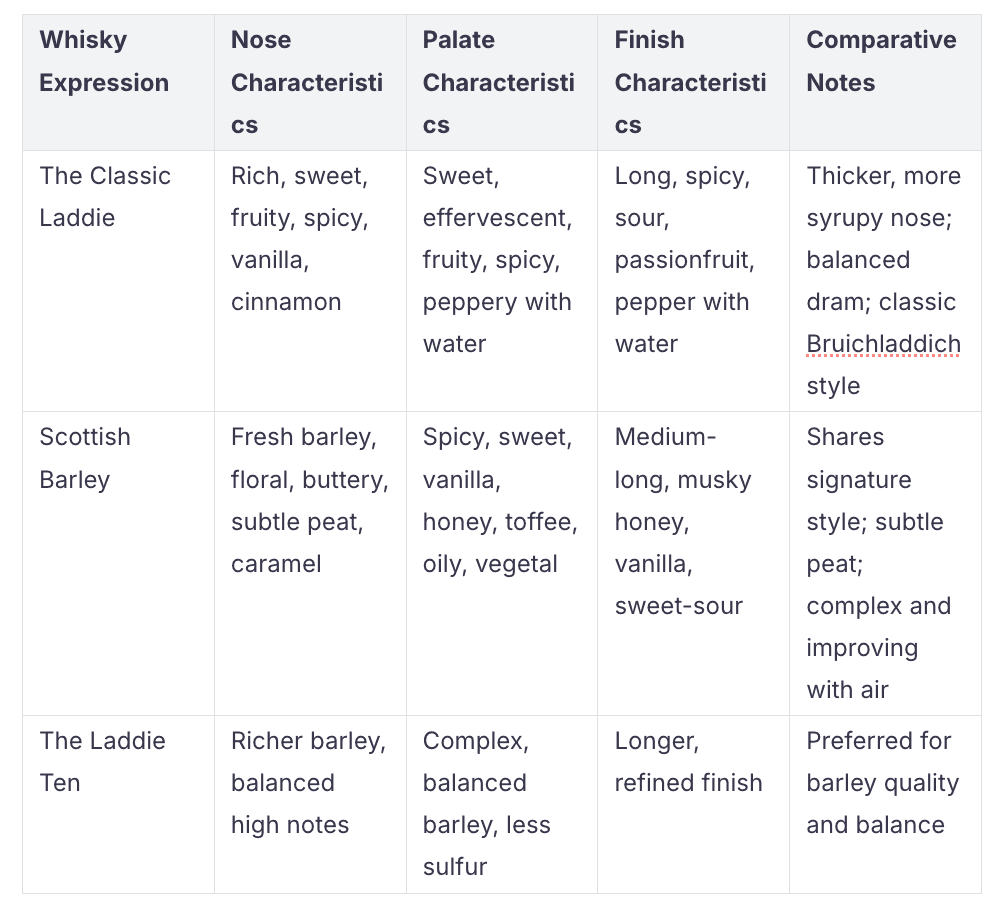 | Whisky Expression | Nose Characteristics | Palate Characteristics | Finish Characteristics | Comparative Notes |
|---|---|---|---|---|
| The Classic Laddie | Rich, sweet, fruity, spicy, vanilla, cinnamon | Sweet, effervescent, fruity, spicy, peppery with water | Long, spicy, sour, passionfruit, pepper with water | Thicker, more syrupy nose; balanced dram; classic Bruichladdich style |
| Scottish Barley | Fresh barley, floral, buttery, subtle peat, caramel | Spicy, sweet, vanilla, honey, toffee, oily, vegetal | Medium-long, musky honey, vanilla, sweet-sour | Shares signature style; subtle peat; complex and improving with air |
| The Laddie Ten | Richer barley, balanced high notes | Complex, balanced barley, less sulfur | Longer, refined finish | Preferred for barley quality and balance |